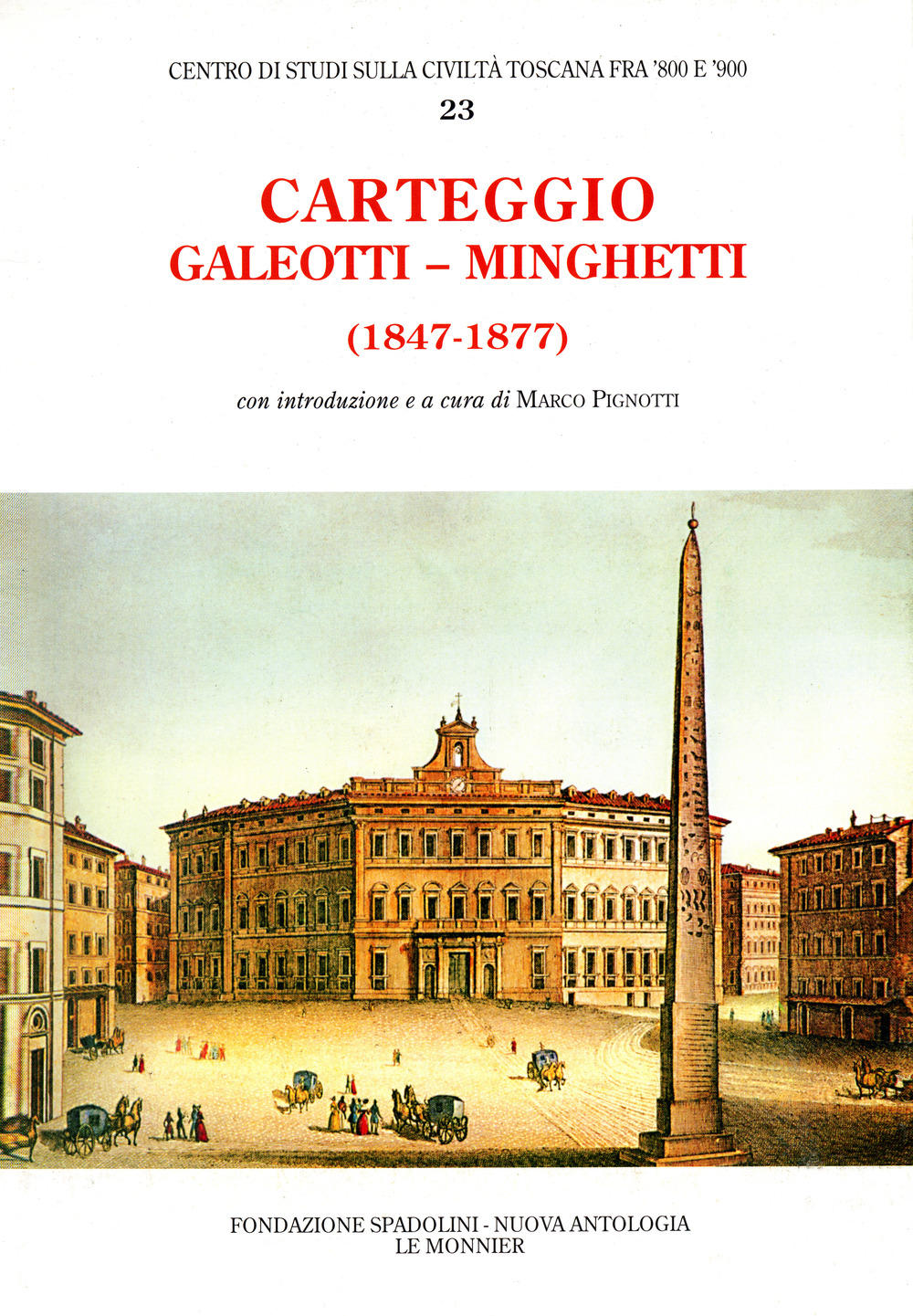 CENTRO DI STUDI SULLA CIVILTÀ TOSCANA FRA '800 E '900
23

CARTEGGIO
GALEOTTI – MINGHETTI
(1847-1877)

con introduzione e a cura di MARCO PIGNOTTI

FONDAZIONE SPADOLINI - NUOVA ANTOLOGIA
LE MONNIER